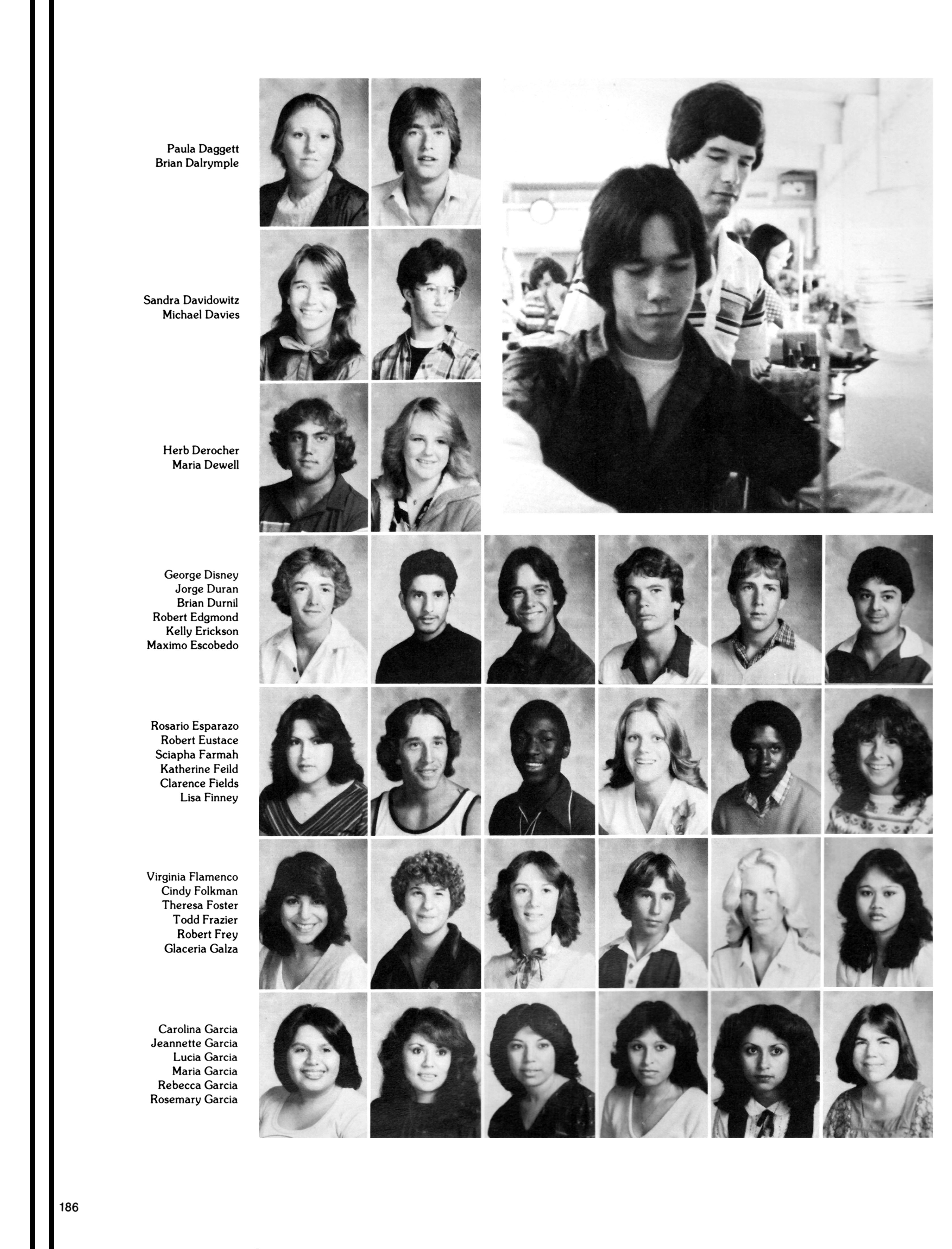 Paula Daggett
Brian Dalrymple

Sandra Davidowitz
Michael Davies

Herb Derocher
Maria Dewell

George Disney
Jorge Duran
Brian Durnil
Robert Edgmond
Kelly Erickson
Maximo Escobedo

Rosario Esparazo
Robert Eustace
Sciapha Farmah
Katherine Feild
Clarence Fields
Lisa Finney

Virginia Flamenco
Cindy Folkman
Theresa Foster
Todd Frazier
Robert Frey
Glaceria Galza

Carolina Garcia
Jeannette Garcia
Lucia Garcia
Maria Garcia
Rebecca Garcia
Rosemary Garcia

186